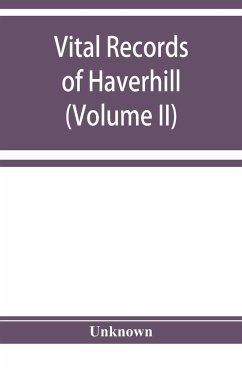 Vital Records of Haverhill (Volume II)

Unknown